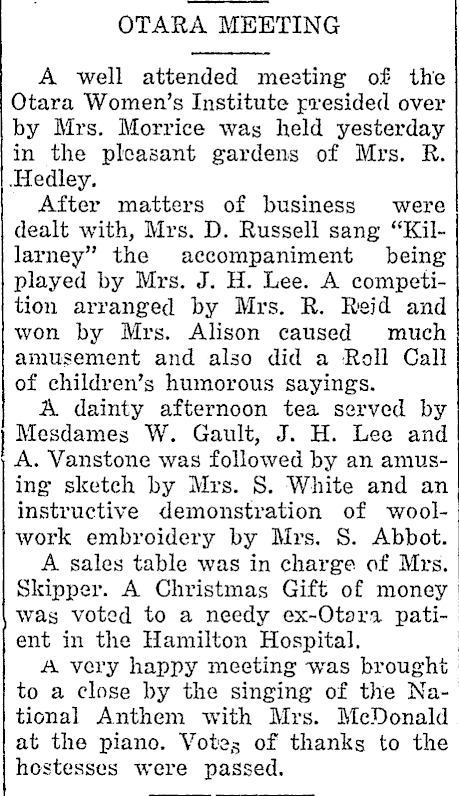 OTARA MEETING

A well attended meeting of the Otara Women's Institute presided over by Mrs. Morrice was held yesterday in the pleasant gardens of Mrs. R. Hedley.

After matters of business were dealt with, Mrs. D. Russell sang "Killarney" the accompaniment being played by Mrs. J. H. Lee. A competition arranged by Mrs. R. Reid and won by Mrs. Alison caused much amusement and also did a Roll Call of children's humorous sayings.

A dainty afternoon tea served by Mesdames W. Gault, J. H. Lee and A. Vanstone was followed by an amusing sketch by Mrs. S. White and an instructive demonstration of woolwork embroidery by Mrs. S. Abbot.

A sales table was in charge of Mrs. Skipper. A Christmas Gift of money was voted to a needy ex-Otara patient in the Hamilton Hospital.

A very happy meeting was brought to a close by the singing of the National Anthem with Mrs. McDonald at the piano. Votes of thanks to the hostesses were passed.